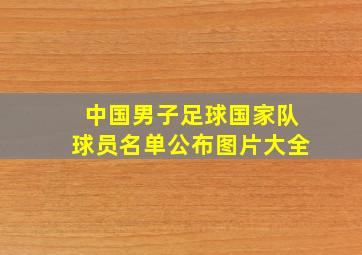 中国男子足球国家队
球员名单公布图片大全